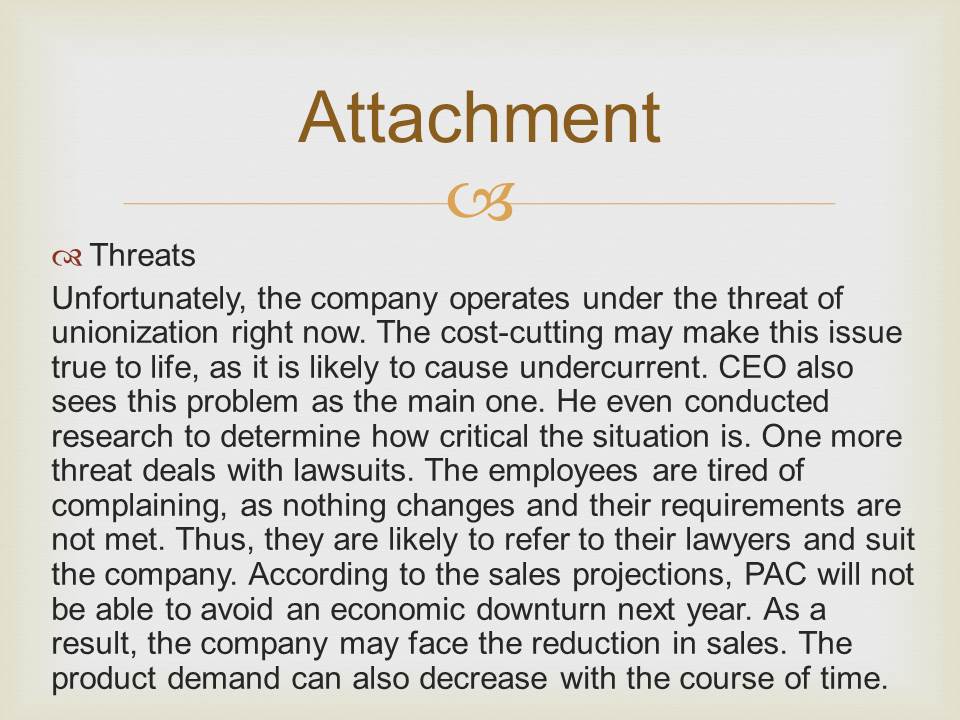 Attachment

Threats

Unfortunately, the company operates under the threat of unionization right now. The cost-cutting may make this issue true to life, as it is likely to cause undercurrent. CEO also sees this problem as the main one. He even conducted research to determine how critical the situation is. One more threat deals with lawsuits. The employees are tired of complaining, as nothing changes and their requirements are not met. Thus, they are likely to refer to their lawyers and suit the company. According to the sales projections, PAC will not be able to avoid an economic downturn next year. As a result, the company may face the reduction in sales. The product demand can also decrease with the course of time.